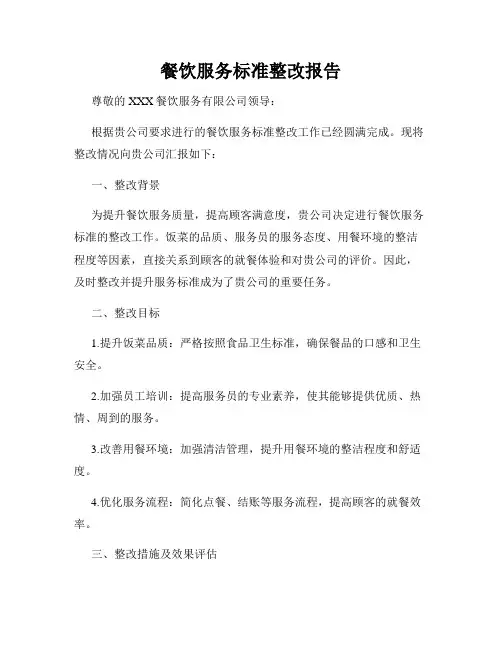 餐饮服务标准整改报告

尊敬的 XXX 餐饮服务有限公司领导：

根据贵公司要求进行的餐饮服务标准整改工作已经圆满完成。现将整改情况向贵公司汇报如下：

一、整改背景

为提升餐饮服务质量，提高顾客满意度，贵公司决定进行餐饮服务标准的整改工作。饭菜的品质、服务员的服务态度、用餐环境的整洁程度等因素，直接关系到顾客的就餐体验和对贵公司的评价。因此，及时整改并提升服务标准成为了贵公司的重要任务。

二、整改目标

1.提升饭菜品质：严格按照食品卫生标准，确保餐品的口感和卫生安全。

2.加强员工培训：提高服务员的专业素养，使其能够提供优质、热情、周到的服务。

3.改善用餐环境：加强清洁管理，提升用餐环境的整洁程度和舒适度。

4.优化服务流程：简化点餐、结账等服务流程，提高顾客的就餐效率。

三、整改措施及效果评估